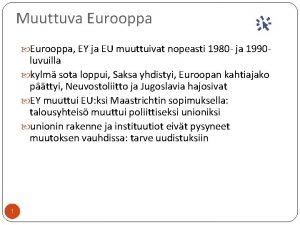 Muuttuva Eurooppa

Eurooppa, EY ja EU muuttuivat nopeasti 1980- ja 1990-luvuilla

kylmä sota loppui, Saksa yhdistyi, Euroopan kahtiajako päättyi, Neuvostoliitto ja Jugoslavia hajosivat

EY muuttui EU:ksi Maastrichtin sopimuksella: talousyhteisö muuttui poliittiseksi unioniksi

unionin rakenne ja instituutiot eivät pysyneet muutoksen vauhdissa: tarve uudistuksiin

1